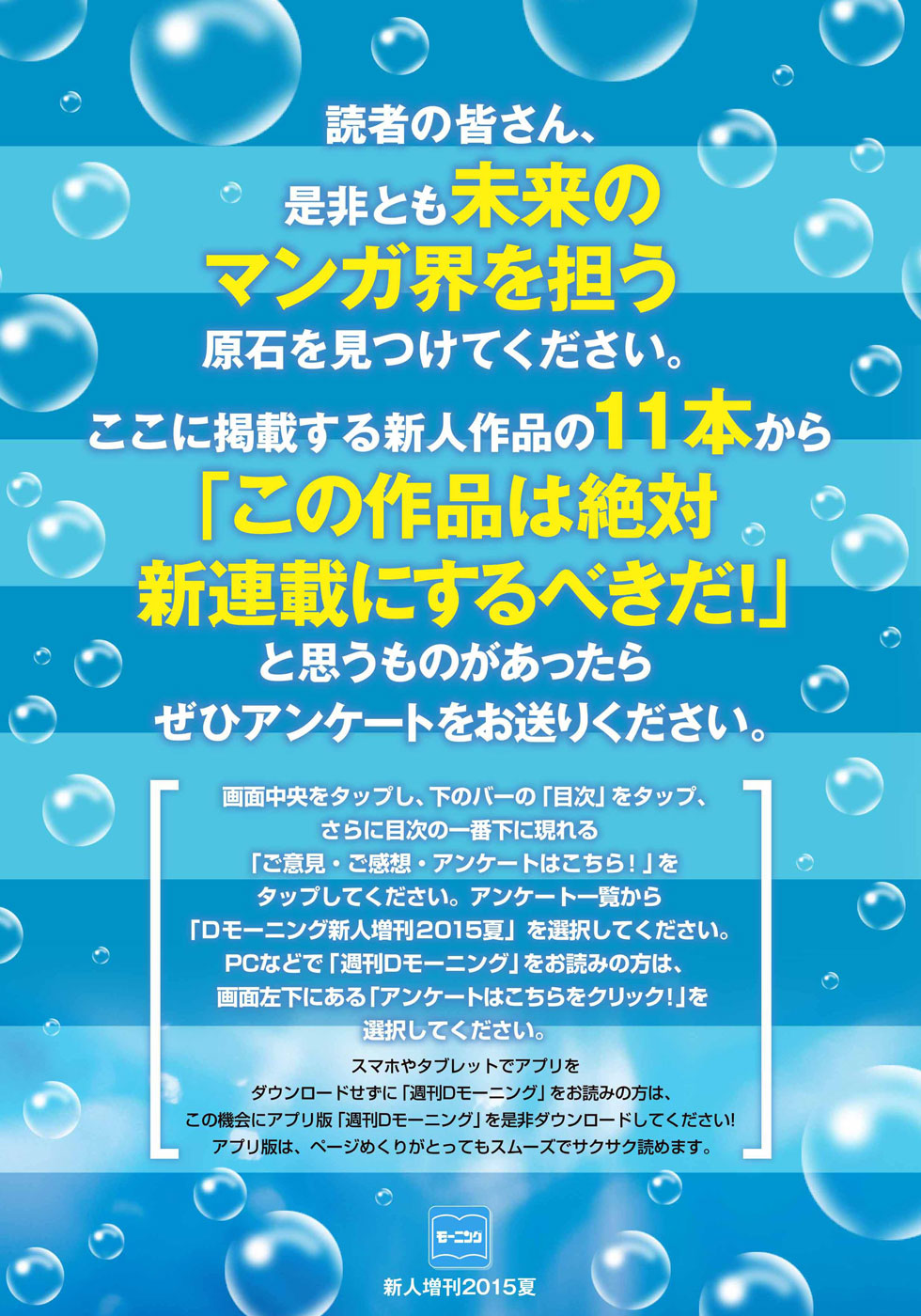 読者の皆さん、
是非とも未来の
マンガ界を担う
原石を見つけてください。
ここに掲載する新人作品の11本から
「この作品は絶対
新連載にするべきだ!」
と思うものがあったら
ぜひアンケートをお送りください。

画面中央をタップし、下のバーの「目次」をタップ、さらに目次の一番下に現れる「ご意見・ご感想・アンケートはこちら!」をタップしてください。アンケート一覧から「Dモーニング新人増刊2015夏」を選択してください。PCなどで「週刊Dモーニング」をお読みの方は、画面左下にある「アンケートはこちらをクリック!」を選択してください。

スマホやタブレットでアプリをダウンロードせずに「週刊Dモーニング」をお読みの方は、この機会にアプリ版「週刊Dモーニング」を是非ダウンロードしてください! アプリ版は、ページめくりがとってもスムーズでサクサク読めます。

モーニング
新人増刊2015夏